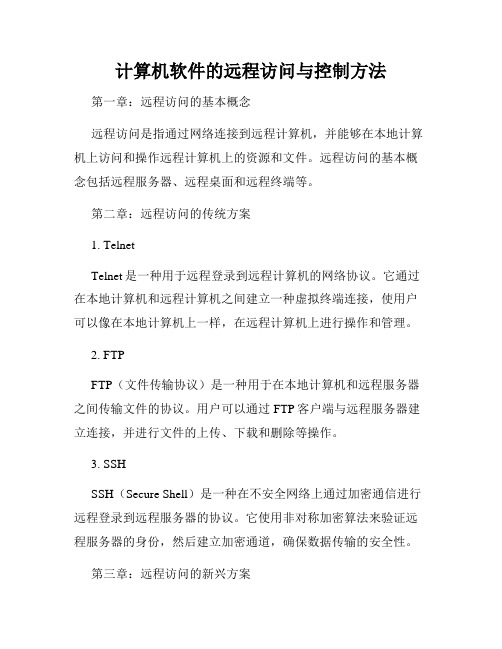 计算机软件的远程访问与控制方法

第一章：远程访问的基本概念

远程访问是指通过网络连接到远程计算机，并能够在本地计算机上访问和操作远程计算机上的资源和文件。远程访问的基本概念包括远程服务器、远程桌面和远程终端等。

第二章：远程访问的传统方案

1. Telnet

Telnet 是一种用于远程登录到远程计算机的网络协议。它通过在本地计算机和远程计算机之间建立一种虚拟终端连接，使用户可以像在本地计算机上一样，在远程计算机上进行操作和管理。

2. FTP

FTP（文件传输协议）是一种用于在本地计算机和远程服务器之间传输文件的协议。用户可以通过 FTP 客户端与远程服务器建立连接，并进行文件的上传、下载和删除等操作。

3. SSH

SSH（Secure Shell）是一种在不安全网络上通过加密通信进行远程登录到远程服务器的协议。它使用非对称加密算法来验证远程服务器的身份，然后建立加密通道，确保数据传输的安全性。

第三章：远程访问的新兴方案